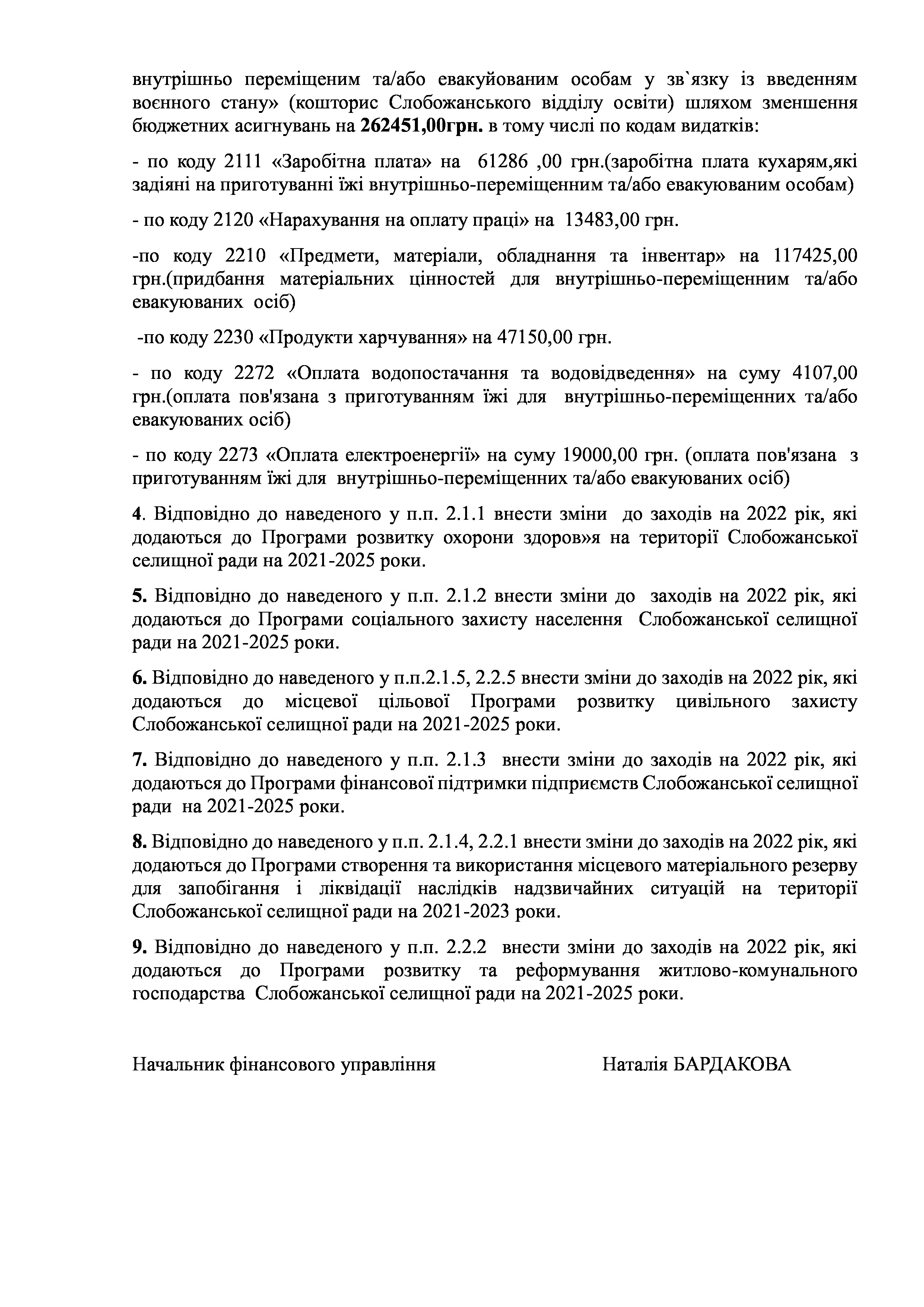 внутрішньо переміщеним та/або евакуйованим особам у зв`язку із введенням воєнного стану» (кошторис Слобожанського відділу освіти) шляхом зменшення бюджетних асигнувань на 262451,00грн. в тому числі по кодам видатків:

- по коду 2111 «Заробітна плата» на 61286 ,00 грн.(заробітна плата кухарям,які задіяні на приготуванні їжі внутрішньо-переміщенним та/або евакуюваним особам)

- по коду 2120 «Нарахування на оплату праці» на 13483,00 грн.

-по коду 2210 «Предмети, матеріали, обладнання та інвентар» на 117425,00 грн.(придбання матеріальних цінностей для внутрішньо-переміщенним та/або евакуюваних осіб)

-по коду 2230 «Продукти харчування» на 47150,00 грн.

- по коду 2272 «Оплата водопостачання та водовідведення» на суму 4107,00 грн.(оплата пов'язана з приготуванням їжі для внутрішньо-переміщенних та/або евакуюваних осіб)

- по коду 2273 «Оплата електроенергії» на суму 19000,00 грн. (оплата пов'язана з приготуванням їжі для внутрішньо-переміщенних та/або евакуюваних осіб)

4. Відповідно до наведеного у п.п. 2.1.1 внести зміни до заходів на 2022 рік, які додаються до Програми розвитку охорони здоров»я на території Слобожанської селищної ради на 2021-2025 роки.

5. Відповідно до наведеного у п.п. 2.1.2 внести зміни до заходів на 2022 рік, які додаються до Програми соціального захисту населення Слобожанської селищної ради на 2021-2025 роки.

6. Відповідно до наведеного у п.п.2.1.5, 2.2.5 внести зміни до заходів на 2022 рік, які додаються до місцевої цільової Програми розвитку цивільного захисту Слобожанської селищної ради на 2021-2025 роки.

7. Відповідно до наведеного у п.п. 2.1.3 внести зміни до заходів на 2022 рік, які додаються до Програми фінансової підтримки підприємств Слобожанської селищної ради на 2021-2025 роки.

8. Відповідно до наведеного у п.п. 2.1.4, 2.2.1 внести зміни до заходів на 2022 рік, які додаються до Програми створення та використання місцевого матеріального резерву для запобігання і ліквідації наслідків надзвичайних ситуацій на території Слобожанської селищної ради на 2021-2023 роки.

9. Відповідно до наведеного у п.п. 2.2.2 внести зміни до заходів на 2022 рік, які додаються до Програми розвитку та реформування житлово-комунального господарства Слобожанської селищної ради на 2021-2025 роки.

Начальник фінансового управління Наталія БАРДАКОВА